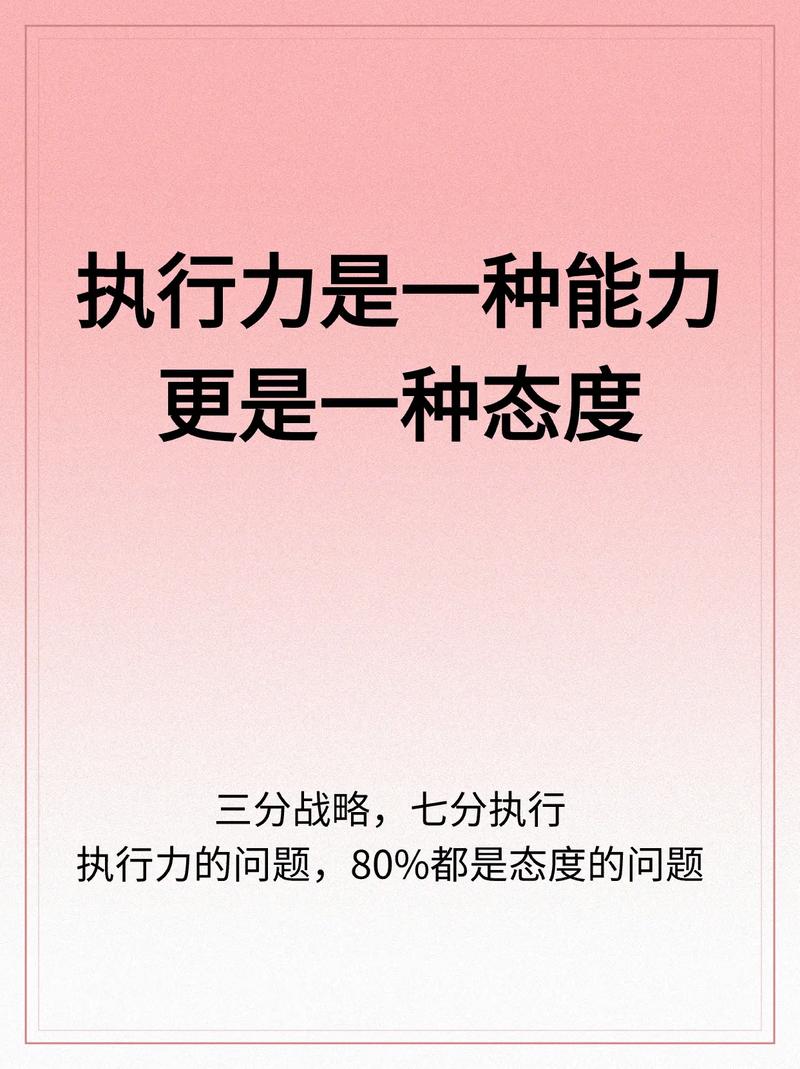 执行力是一种能力
更是一种态度

三分战略，七分执行
执行力的问题，80%都是态度的问题